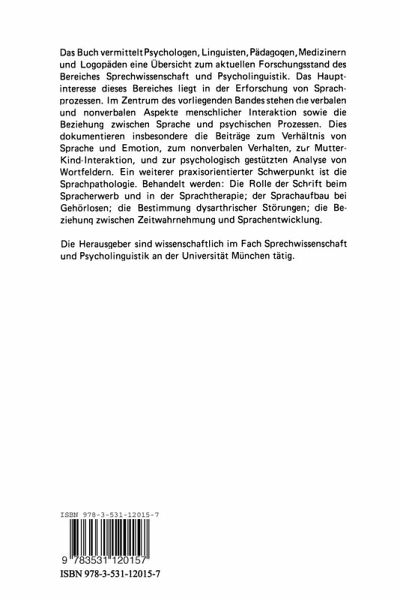 Das Buch vermittelt Psychologen, Linguisten, Pädagogen, Medizinern und Logopäden eine Übersicht zum aktuellen Forschungsstand des Bereiches Sprechwissenschaft und Psycholinguistik. Das Hauptinteresse dieses Bereiches liegt in der Erforschung von Sprachprozessen. Im Zentrum des vorliegenden Bandes stehen die verbalen und nonverbalen Aspekte menschlicher Interaktion sowie die Beziehung zwischen Sprache und psychischen Prozessen. Dies dokumentieren insbesondere die Beiträge zum Verhältnis von Sprache und Emotion, zum nonverbalen Verhalten, zur Mutter-Kind-Interaktion, und zur psychologisch gestützten Analyse von Wortfeldern. Ein weiterer praxisorientierter Schwerpunkt ist die Sprachpathologie. Behandelt werden: Die Rolle der Schrift beim Spracherwerb und in der Sprachtherapie; der Sprachaufbau bei Gehörlosen; die Bestimmung dysarthrischer Störungen; die Beziehung zwischen Zeitwahrnehmung und Sprachentwicklung.

Die Herausgeber sind wissenschaftlich im Fach Sprechwissenschaft und Psycholinguistik an der Universität München tätig.

ISBN 978-3-531-12015-7

9 783531 120157

ISBN 978-3-531-12015-7